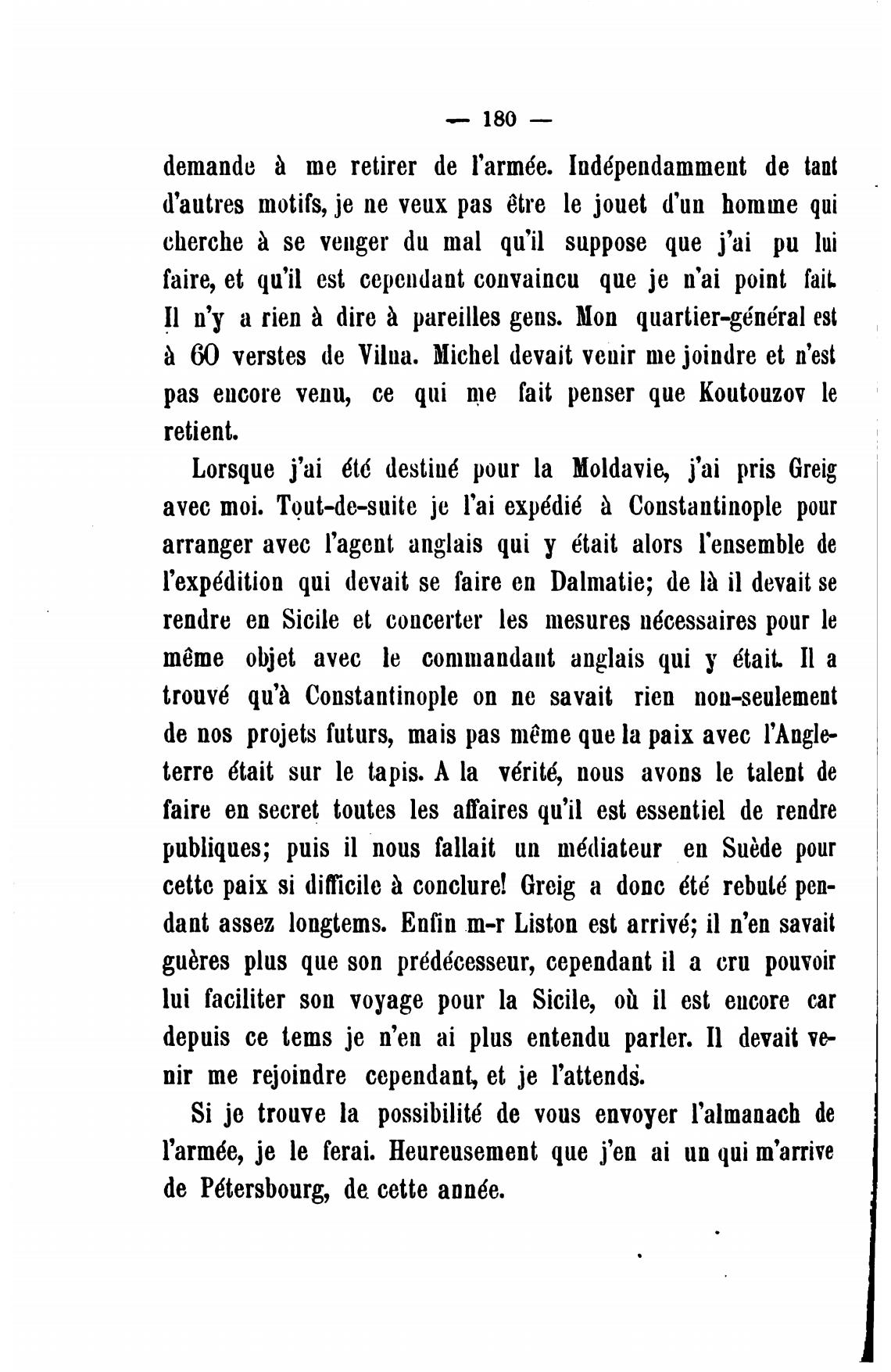 — 180 —

demande à me retirer de l'armée. Indépendamment de tant d'autres motifs, je ne veux pas être le jouet d'un homme qui cherche à se venger du mal qu'il suppose que j'ai pu lui faire, et qu'il est cependant convaincu que je n'ai point fait. Il n'y a rien à dire à pareilles gens. Mon quartier-général est à 60 verstes de Vilna. Michel devait venir me joindre et n'est pas encore venu, ce qui me fait penser que Koutouzov le retient.

Lorsque j'ai été destiné pour la Moldavie, j'ai pris Greig avec moi. Tout-de-suite je l'ai expédié à Constantinople pour arranger avec l'agent anglais qui y était alors l'ensemble de l'expédition qui devait se faire en Dalmatie; de là il devait se rendre en Sicile et concerter les mesures nécessaires pour le même objet avec le commandant anglais qui y était. Il a trouvé qu'à Constantinople on ne savait rien non-seulement de nos projets futurs, mais pas même que la paix avec l'Angleterre était sur le tapis. A la vérité, nous avons le talent de faire en secret toutes les affaires qu'il est essentiel de rendre publiques; puis il nous fallait un médiateur en Suède pour cette paix si difficile à conclure! Greig a donc été rebuté pendant assez longtems. Enfin m-r Liston est arrivé; il n'en savait guères plus que son prédécesseur, cependant il a cru pouvoir lui faciliter son voyage pour la Sicile, où il est encore car depuis ce tems je n'en ai plus entendu parler. Il devait venir me rejoindre cependant, et je l'attends.

Si je trouve la possibilité de vous envoyer l'almanach de l'armée, je le ferai. Heureusement que j'en ai un qui m'arrive de Pétersbourg, de cette année.